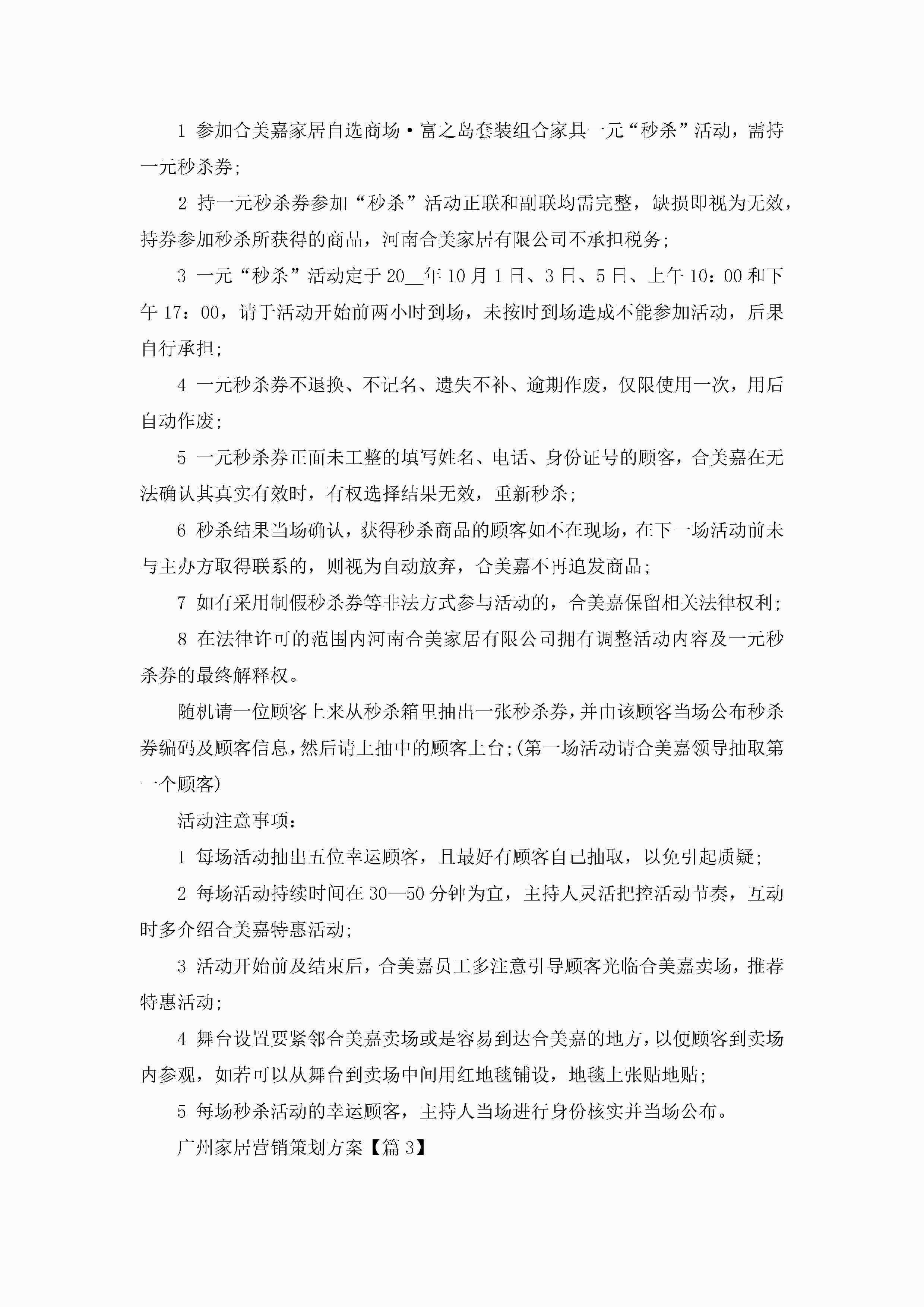 1 参加合美嘉家居自选商场·富之岛套装组合家具一元“秒杀”活动，需持一元秒杀券；

2 持一元秒杀券参加“秒杀”活动正联和副联均需完整，缺损即视为无效，持券参加秒杀所获得的商品，河南合美家居有限公司不承担税务；

3 一元“秒杀”活动定于20__年10月1日、3日、5日、上午10：00和下午17：00，请于活动开始前两小时到场，未按时到场造成不能参加活动，后果自行承担；

4 一元秒杀券不退换、不记名、遗失不补、逾期作废，仅限使用一次，用后自动作废；

5 一元秒杀券正面未工整的填写姓名、电话、身份证号的顾客，合美嘉在无法确认其真实有效时，有权选择结果无效，重新秒杀；

6 秒杀结果当场确认，获得秒杀商品的顾客如不在现场，在下一场活动前未与主办方取得联系的，则视为自动放弃，合美嘉不再追发商品；

7 如有采用制假秒杀券等非法方式参与活动的，合美嘉保留相关法律权利；

8 在法律许可的范围内河南合美家居有限公司拥有调整活动内容及一元秒杀券的最终解释权。

随机请一位顾客上来从秒杀箱里抽出一张秒杀券，并由该顾客当场公布秒杀券编码及顾客信息，然后请上抽中的顾客上台；(第一场活动请合美嘉领导抽取第一个顾客)

活动注意事项：

1 每场活动抽出五位幸运顾客，且最好有顾客自己抽取，以免引起质疑；

2 每场活动持续时间在30—50分钟为宜，主持人灵活把控活动节奏，互动时多介绍合美嘉特惠活动；

3 活动开始前及结束后，合美嘉员工多注意引导顾客光临合美嘉卖场，推荐特惠活动；

4 舞台设置要紧邻合美嘉卖场或是容易到达合美嘉的地方，以便顾客到卖场内参观，如若可以从舞台到卖场中间用红地毯铺设，地毯上张贴地贴；

5 每场秒杀活动的幸运顾客，主持人当场进行身份核实并当场公布。

广州家居营销策划方案【篇3】